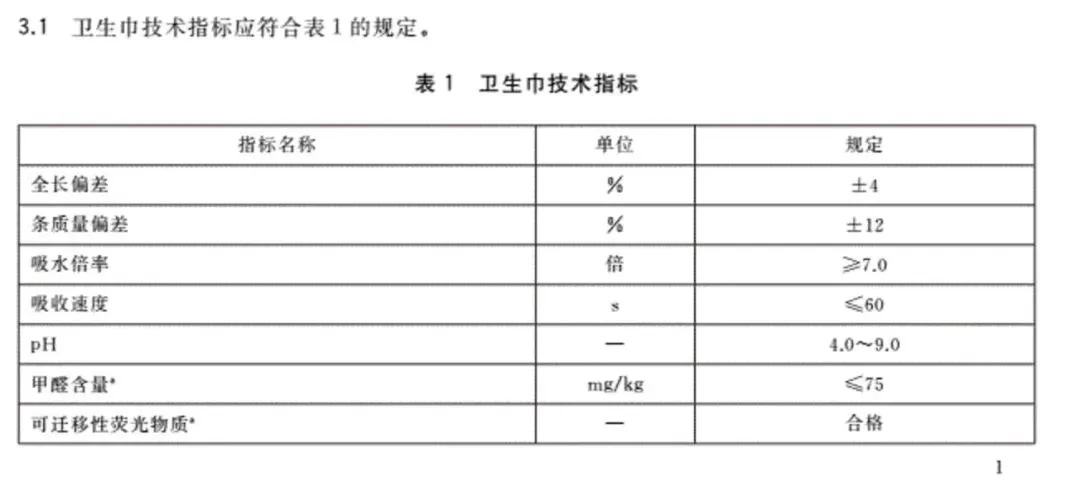 3.1 卫生巾技术指标应符合表1的规定。

表1 卫生巾技术指标

| 指标名称 | 单位 | 规定 |
|---|---|---|
| 全长偏差 | % | ±4 |
| 条质量偏差 | % | ±12 |
| 吸水倍率 | 倍 | ≥7.0 |
| 吸收速度 | s | ≤60 |
| pH | — | 4.0～9.0 |
| 甲醛含量$^{a}$ | mg/kg | ≤75 |
| 可迁移性荧光物质$^{a}$ | — | 合格 |

1